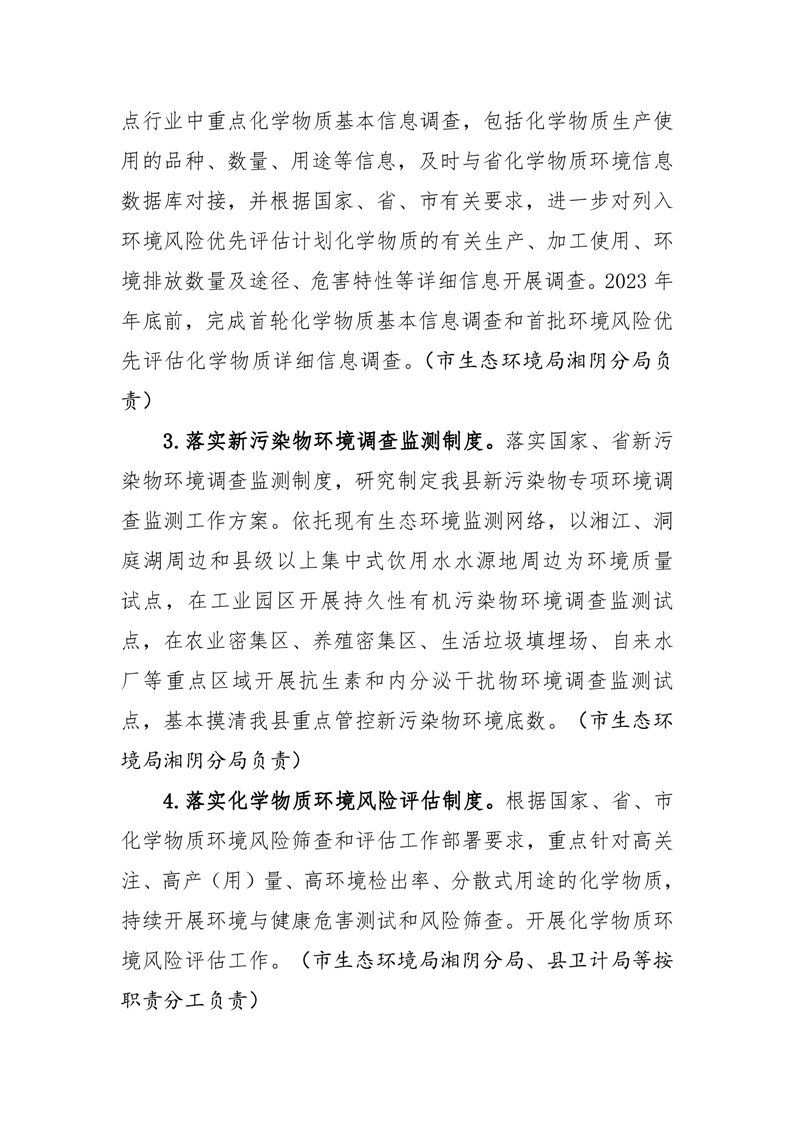 点行业中重点化学物质基本信息调查，包括化学物质生产使用的品种、数量、用途等信息，及时与省化学物质环境信息数据库对接，并根据国家、省、市有关要求，进一步对列入环境风险优先评估计划化学物质的有关生产、加工使用、环境排放数量及途径、危害特性等详细信息开展调查。2023 年年底前，完成首轮化学物质基本信息调查和首批环境风险优先评估化学物质详细信息调查。（市生态环境局湘阴分局负责）

3.落实新污染物环境调查监测制度。落实国家、省新污染物环境调查监测制度，研究制定我县新污染物专项环境调查监测工作方案。依托现有生态环境监测网络，以湘江、洞庭湖周边和县级以上集中式饮用水水源地周边为环境质量试点，在工业园区开展持久性有机污染物环境调查监测试点，在农业密集区、养殖密集区、生活垃圾填埋场、自来水厂等重点区域开展抗生素和内分泌干扰物环境调查监测试点，基本摸清我县重点管控新污染物环境底数。（市生态环境局湘阴分局负责）

4.落实化学物质环境风险评估制度。根据国家、省、市化学物质环境风险筛查和评估工作部署要求，重点针对高关注、高产（用）量、高环境检出率、分散式用途的化学物质，持续开展环境与健康危害测试和风险筛查。开展化学物质环境风险评估工作。（市生态环境局湘阴分局、县卫计局等按职责分工负责）